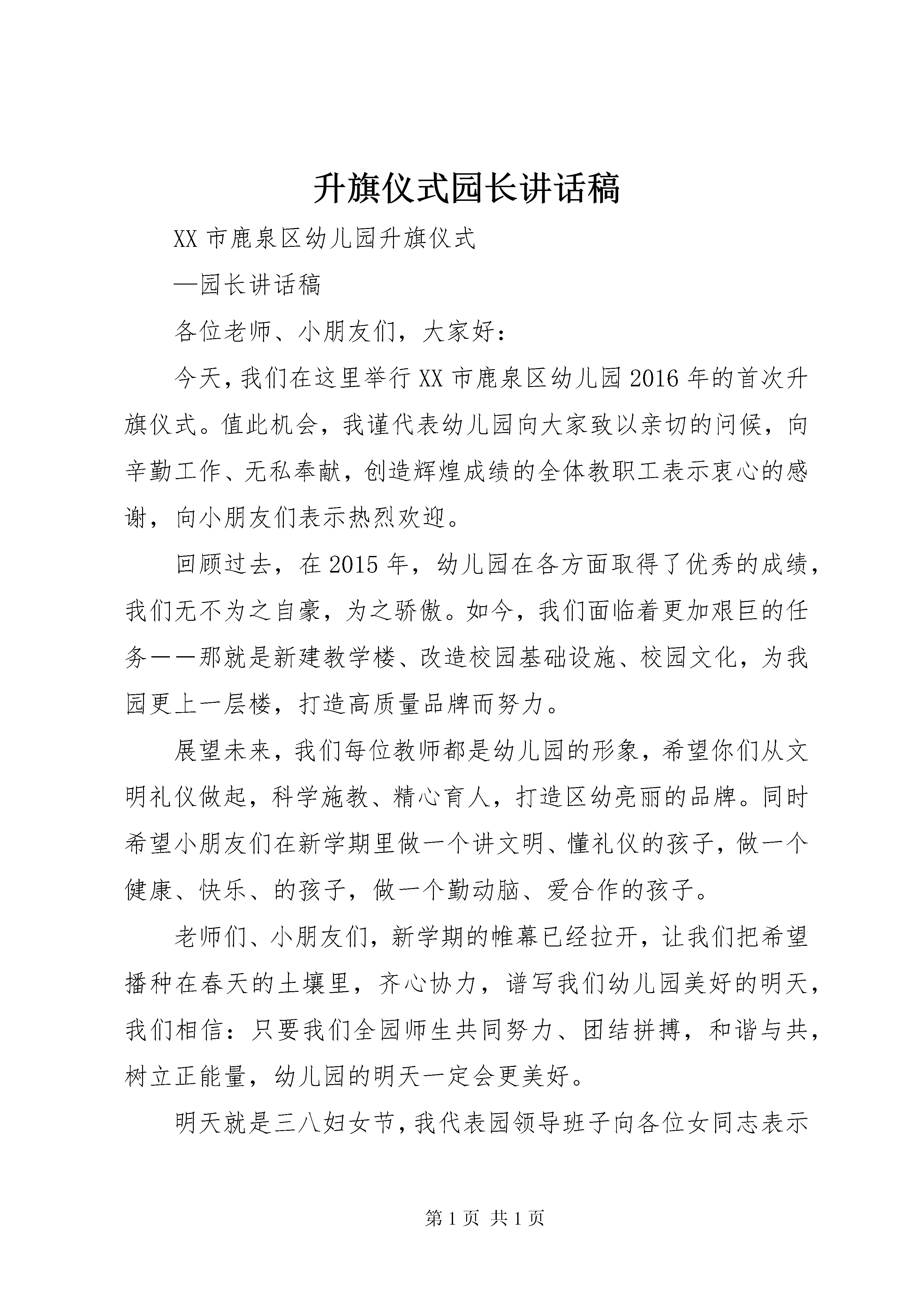 升旗仪式园长讲话稿

XX 市鹿泉区幼儿园升旗仪式

—园长讲话稿

各位老师、小朋友们，大家好：

今天，我们在这里举行 XX 市鹿泉区幼儿园 2016 年的首次升旗仪式。值此机会，我谨代表幼儿园向大家致以亲切的问候，向辛勤工作、无私奉献，创造辉煌成绩的全体教职工表示衷心的感谢，向小朋友们表示热烈欢迎。

回顾过去，在 2015 年，幼儿园在各方面取得了优秀的成绩，我们无不为之自豪，为之骄傲。如今，我们面临着更加艰巨的任务——那就是新建教学楼、改造校园基础设施、校园文化，为我园更上一层楼，打造高质量品牌而努力。

展望未来，我们每位教师都是幼儿园的形象，希望你们从文明礼仪做起，科学施教、精心育人，打造区幼亮丽的品牌。同时希望小朋友们在新学期里做一个讲文明、懂礼仪的孩子，做一个健康、快乐、的孩子，做一个勤动脑、爱合作的孩子。

老师们、小朋友们，新学期的帷幕已经拉开，让我们把希望播种在春天的土壤里，齐心协力，谱写我们幼儿园美好的明天，我们相信：只要我们全园师生共同努力、团结拼搏，和谐与共，树立正能量，幼儿园的明天一定会更美好。

明天就是三八妇女节，我代表园领导班子向各位女同志表示

第 1 页 共 1 页